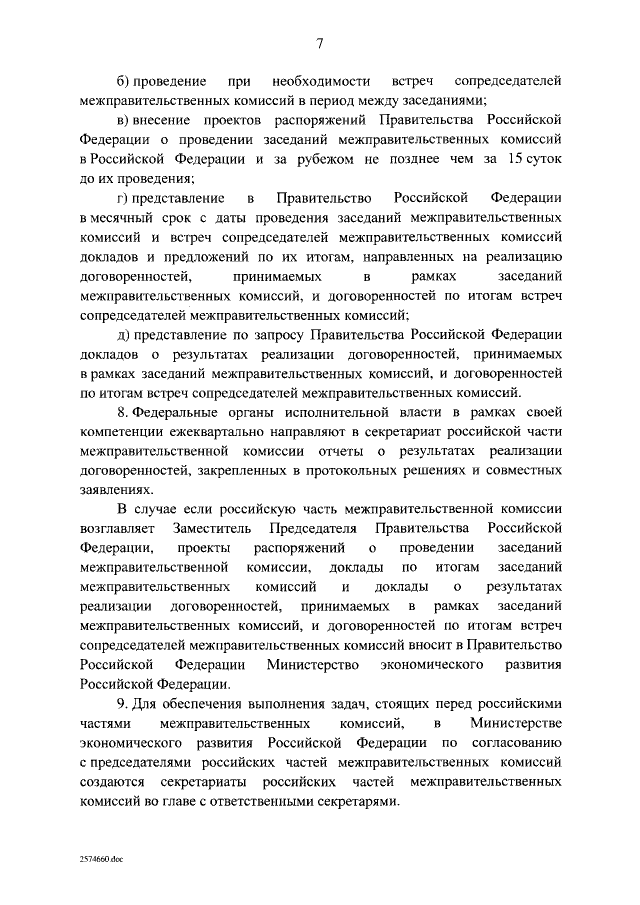 7

б) проведение при необходимости встреч сопредседателей межправительственных комиссий в период между заседаниями;

в) внесение проектов распоряжений Правительства Российской Федерации о проведении заседаний межправительственных комиссий в Российской Федерации и за рубежом не позднее чем за 15 суток до их проведения;

г) представление в Правительство Российской Федерации в месячный срок с даты проведения заседаний межправительственных комиссий и встреч сопредседателей межправительственных комиссий докладов и предложений по их итогам, направленных на реализацию договоренностей, принимаемых в рамках заседаний межправительственных комиссий, и договоренностей по итогам встреч сопредседателей межправительственных комиссий;

д) представление по запросу Правительства Российской Федерации докладов о результатах реализации договоренностей, принимаемых в рамках заседаний межправительственных комиссий, и договоренностей по итогам встреч сопредседателей межправительственных комиссий.

8. Федеральные органы исполнительной власти в рамках своей компетенции ежеквартально направляют в секретариат российской части межправительственной комиссии отчеты о результатах реализации договоренностей, закрепленных в протокольных решениях и совместных заявлениях.

В случае если российскую часть межправительственной комиссии возглавляет Заместитель Председателя Правительства Российской Федерации, проекты распоряжений о проведении заседаний межправительственной комиссии, доклады по итогам заседаний межправительственных комиссий и доклады о результатах реализации договоренностей, принимаемых в рамках заседаний межправительственных комиссий, и договоренностей по итогам встреч сопредседателей межправительственных комиссий вносит в Правительство Российской Федерации Министерство экономического развития Российской Федерации.

9. Для обеспечения выполнения задач, стоящих перед российскими частями межправительственных комиссий, в Министерстве экономического развития Российской Федерации по согласованию с председателями российских частей межправительственных комиссий создаются секретариаты российских частей межправительственных комиссий во главе с ответственными секретарями.

2574660.doc